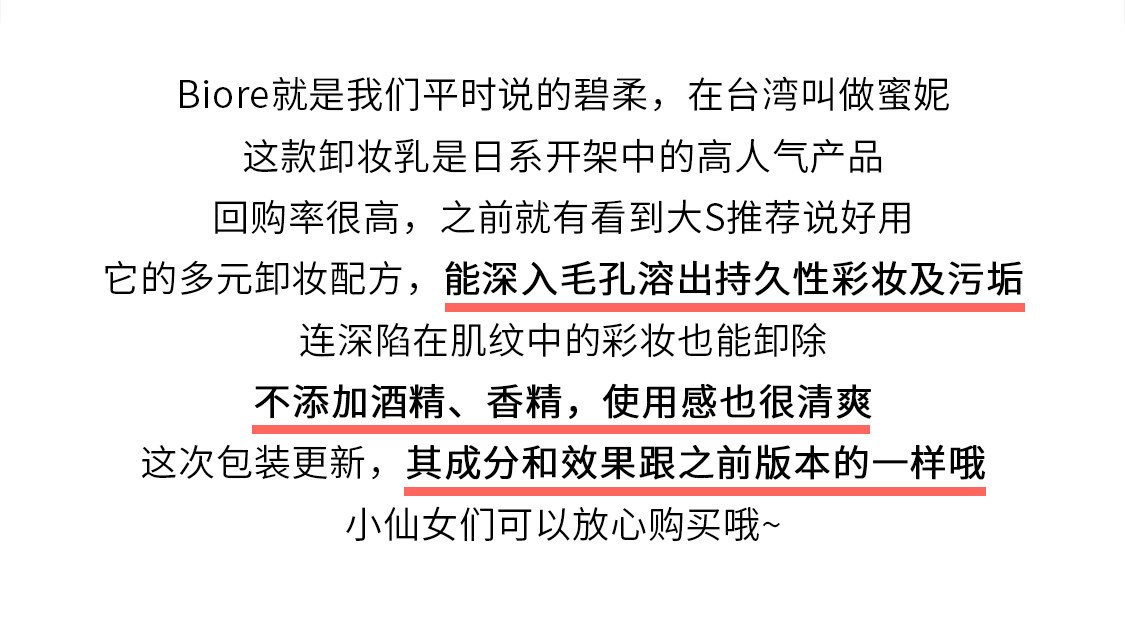 Biore就是我们平时说的碧柔，在台湾叫做蜜妮

这款卸妆乳是日系开架中的高人气产品

回购率很高，之前就有看到大S推荐说好用

它的多元卸妆配方，能深入毛孔溶出持久性彩妆及污垢

连深陷在肌纹中的彩妆也能卸除

不添加酒精、香精，使用感也很清爽

这次包装更新，其成分和效果跟之前版本的一样哦

小仙女们可以放心购买哦~